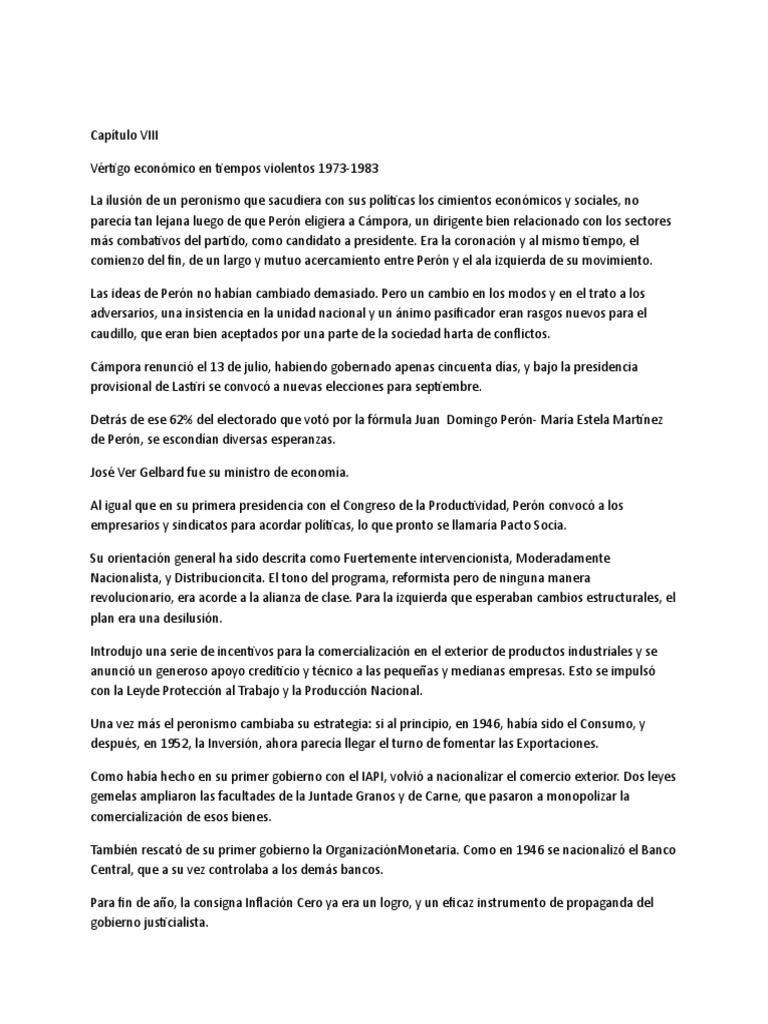 Capítulo VIII

Vértigo económico en tiempos violentos 1973-1983

La ilusión de un peronismo que sacudiera con sus políticas los cimientos económicos y sociales, no parecía tan lejana luego de que Perón eligiera a Cámpora, un dirigente bien relacionado con los sectores más combativos del partido, como candidato a presidente. Era la coronación y al mismo tiempo, el comienzo del fin, de un largo y mutuo acercamiento entre Perón y el ala izquierda de su movimiento.

Las ideas de Perón no habían cambiado demasiado. Pero un cambio en los modos y en el trato a los adversarios, una insistencia en la unidad nacional y un ánimo pasificador eran rasgos nuevos para el caudillo, que eran bien aceptados por una parte de la sociedad harta de conflictos.

Cámpora renunció el 13 de julio, habiendo gobernado apenas cincuenta días, y bajo la presidencia provisional de Lastiri se convocó a nuevas elecciones para septiembre.

Detrás de ese 62% del electorado que votó por la fórmula Juan  Domingo Perón- María Estela Martínez de Perón, se escondían diversas esperanzas.

José Ver Gelbard fue su ministro de economía.

Al igual que en su primera presidencia con el Congreso de la Productividad, Perón convocó a los empresarios y sindicatos para acordar políticas, lo que pronto se llamaría Pacto Socia.

Su orientación general ha sido descrita como Fuertemente intervencionista, Moderadamente Nacionalista, y Distribucioncita. El tono del programa, reformista pero de ninguna manera revolucionario, era acorde a la alianza de clase. Para la izquierda que esperaban cambios estructurales, el plan era una desilusión.

Introdujo una serie de incentivos para la comercialización en el exterior de productos industriales y se anunció un generoso apoyo crediticio y técnico a las pequeñas y medianas empresas. Esto se impulsó con la Leyde Protección al Trabajo y la Producción Nacional.

Una vez más el peronismo cambiaba su estrategia: si al principio, en 1946, había sido el Consumo, y después, en 1952, la Inversión, ahora parecía llegar el turno de fomentar las Exportaciones.

Como había hecho en su primer gobierno con el IAPI, volvió a nacionalizar el comercio exterior. Dos leyes gemelas ampliaron las facultades de la Juntade Granos y de Carne, que pasaron a monopolizar la comercialización de esos bienes.

También rescató de su primer gobierno la OrganizaciónMonetaria. Como en 1946 se nacionalizó el Banco Central, que a su vez controlaba a los demás bancos.

Para fin de año, la consigna Inflación Cero ya era un logro, y un eficaz instrumento de propaganda del gobierno justicialista.